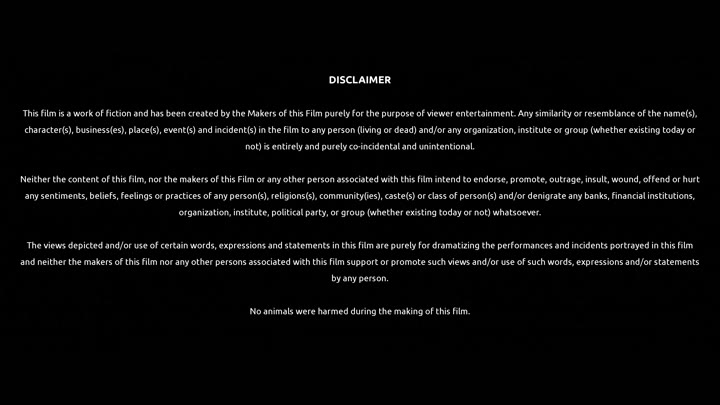 DISCLAIMER

This film is a work of fiction and has been created by the Makers of this Film purely for the purpose of viewer entertainment. Any similarity or resemblance of the name(s), character(s), business(es), place(s), event(s) and incident(s) in the film to any person (living or dead) and/or any organization, institute or group (whether existing today or not) is entirely and purely co-incidental and unintentional.

Neither the content of this film, nor the makers of this Film or any other person associated with this film intend to endorse, promote, outrage, insult, wound, offend or hurt any sentiments, beliefs, feelings or practices of any person(s), religions(s), community(ies), caste(s) or class of person(s) and/or denigrate any banks, financial institutions, organization, institute, political party, or group (whether existing today or not) whatsoever.

The views depicted and/or use of certain words, expressions and statements in this film are purely for dramatizing the performances and incidents portrayed in this film and neither the makers of this film nor any other persons associated with this film support or promote such views and/or use of such words, expressions and/or statements by any person.

No animals were harmed during the making of this film.